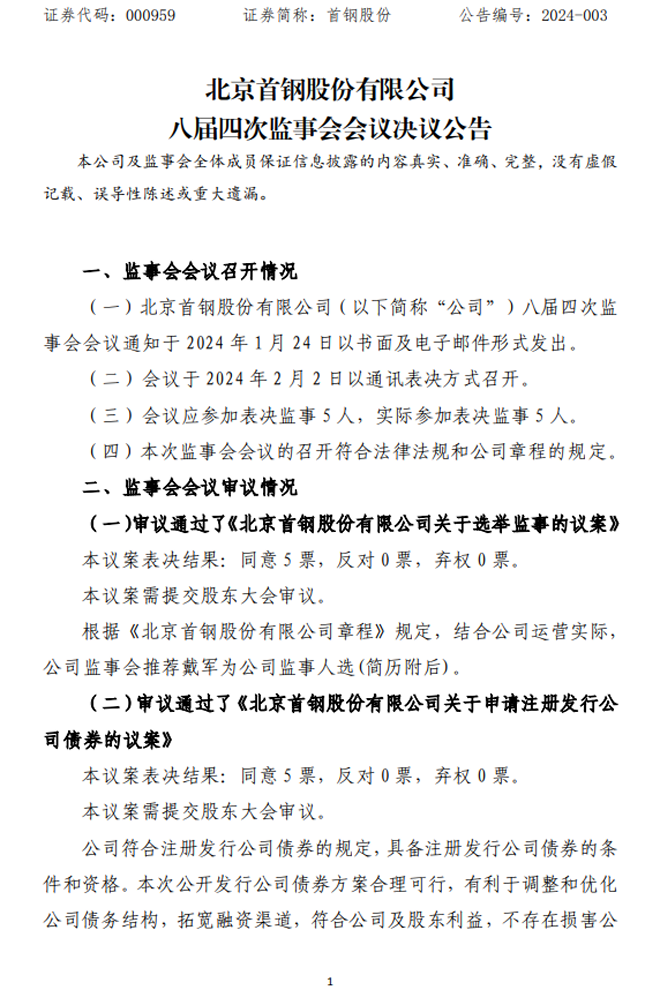 证券代码：000959　　证券简称：首钢股份　　公告编号：2024-003

北京首钢股份有限公司
八届四次监事会会议决议公告

本公司及监事会全体成员保证信息披露的内容真实、准确、完整，没有虚假记载、误导性陈述或重大遗漏。

一、监事会会议召开情况

（一）北京首钢股份有限公司（以下简称“公司”）八届四次监事会会议通知于 2024 年 1 月 24 日以书面及电子邮件形式发出。

（二）会议于 2024 年 2 月 2 日以通讯表决方式召开。

（三）会议应参加表决监事 5 人，实际参加表决监事 5 人。

（四）本次监事会会议的召开符合法律法规和公司章程的规定。

二、监事会会议审议情况

（一）审议通过了《北京首钢股份有限公司关于选举监事的议案》

本议案表决结果：同意 5 票，反对 0 票，弃权 0 票。

本议案需提交股东大会审议。

根据《北京首钢股份有限公司章程》规定，结合公司运营实际，公司监事会推荐戴军为公司监事人选(简历附后)。

（二）审议通过了《北京首钢股份有限公司关于申请注册发行公司债券的议案》

本议案表决结果：同意 5 票，反对 0 票，弃权 0 票。

本议案需提交股东大会审议。

公司符合注册发行公司债券的规定，具备注册发行公司债券的条件和资格。本次公开发行公司债券方案合理可行，有利于调整和优化公司债务结构，拓宽融资渠道，符合公司及股东利益，不存在损害公

1